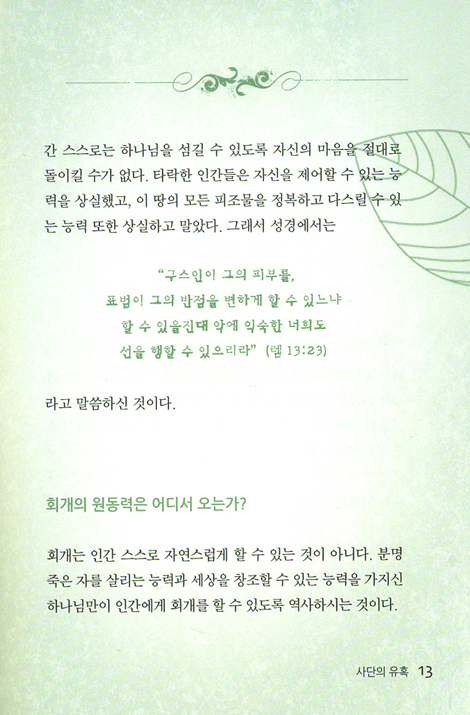 간 스스로는 하나님을 섬길 수 있도록 자신의 마음을 절대로 돌이킬 수가 없다. 타락한 인간들은 자신을 제어할 수 있는 능력을 상실했고, 이 땅의 모든 피조물을 정복하고 다스릴 수 있는 능력 또한 상실하고 말았다. 그래서 성경에서는

"구스인이 그의 피부를,
표범이 그의 반점을 변하게 할 수 있느냐
할 수 있을진대 악에 익숙한 너희도
선을 행할 수 있으리라" (렘 13:23)

라고 말씀하신 것이다.

회개의 원동력은 어디서 오는가?

회개는 인간 스스로 자연스럽게 할 수 있는 것이 아니다. 분명 죽은 자를 살리는 능력과 세상을 창조할 수 있는 능력을 가지신 하나님만이 인간에게 회개를 할 수 있도록 역사하시는 것이다.

사단의 유혹 13